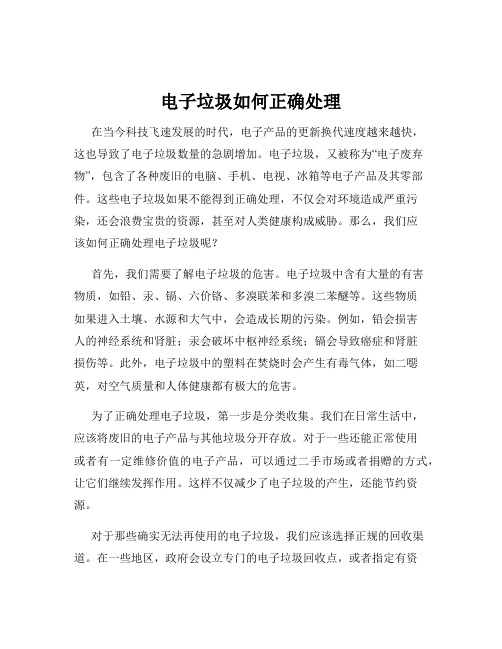 电子垃圾如何正确处理

在当今科技飞速发展的时代，电子产品的更新换代速度越来越快，这也导致了电子垃圾数量的急剧增加。电子垃圾，又被称为“电子废弃物”，包含了各种废旧的电脑、手机、电视、冰箱等电子产品及其零部件。这些电子垃圾如果不能得到正确处理，不仅会对环境造成严重污染，还会浪费宝贵的资源，甚至对人类健康构成威胁。那么，我们应该如何正确处理电子垃圾呢？

首先，我们需要了解电子垃圾的危害。电子垃圾中含有大量的有害物质，如铅、汞、镉、六价铬、多溴联苯和多溴二苯醚等。这些物质如果进入土壤、水源和大气中，会造成长期的污染。例如，铅会损害人的神经系统和肾脏；汞会破坏中枢神经系统；镉会导致癌症和肾脏损伤等。此外，电子垃圾中的塑料在焚烧时会产生有毒气体，如二噁英，对空气质量和人体健康都有极大的危害。

为了正确处理电子垃圾，第一步是分类收集。我们在日常生活中，应该将废旧的电子产品与其他垃圾分开存放。对于一些还能正常使用或者有一定维修价值的电子产品，可以通过二手市场或者捐赠的方式，让它们继续发挥作用。这样不仅减少了电子垃圾的产生，还能节约资源。

对于那些确实无法再使用的电子垃圾，我们应该选择正规的回收渠道。在一些地区，政府会设立专门的电子垃圾回收点，或者指定有资